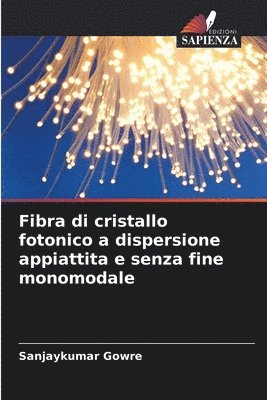 EDIZIONI
SAPIENZA

Fibra di cristallo fotonico a dispersione appiattita e senza fine monomodale

Sanjaykumar Gowre